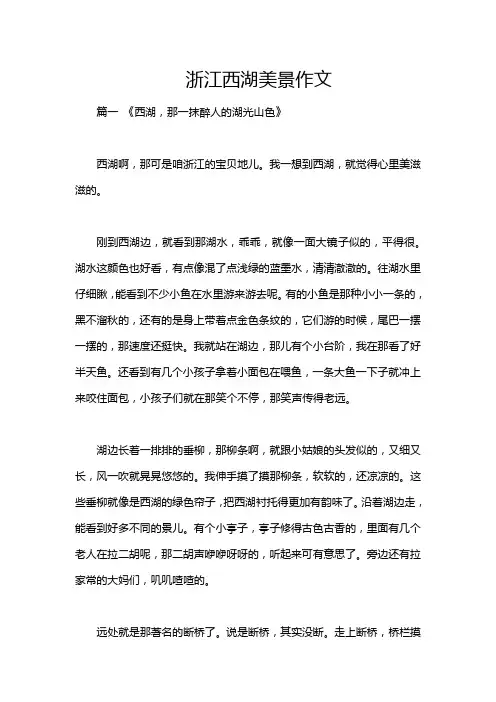 浙江西湖美景作文

篇一 《西湖，那一抹醉人的湖光山色》

西湖啊，那可是咱浙江的宝贝地儿。我一想到西湖，就觉得心里美滋滋的。

刚到西湖边，就看到那湖水，乖乖，就像一面大镜子似的，平得很。湖水这颜色也好看，有点像混了点浅绿的蓝墨水，清清澈澈的。往湖水里仔细瞅，能看到不少小鱼在水里游来游去呢。有的小鱼是那种小小一条的，黑不溜秋的，还有的是身上带着点金色条纹的，它们游的时候，尾巴一摆一摆的，那速度还挺快。我就站在湖边，那儿有个小台阶，我在那看了好半天鱼。还看到有几个小孩子拿着小面包在喂鱼，一条大鱼一下子就冲上来咬住面包，小孩子们就在那笑个不停，那笑声传得老远。

湖边长着一排排的垂柳，那柳条啊，就跟小姑娘的头发似的，又细又长，风一吹就晃晃悠悠的。我伸手摸了摸那柳条，软软的，还凉凉的。这些垂柳就像是西湖的绿色帘子，把西湖衬托得更加有韵味了。沿着湖边走，能看到好多不同的景儿。有个小亭子，亭子修得古色古香的，里面有几个老人在拉二胡呢，那二胡声咿咿呀呀的，听起来可有意思了。旁边还有拉家常的大妈们，叽叽喳喳的。

远处就是那著名的断桥了。说是断桥，其实没断。走上断桥，桥栏摸